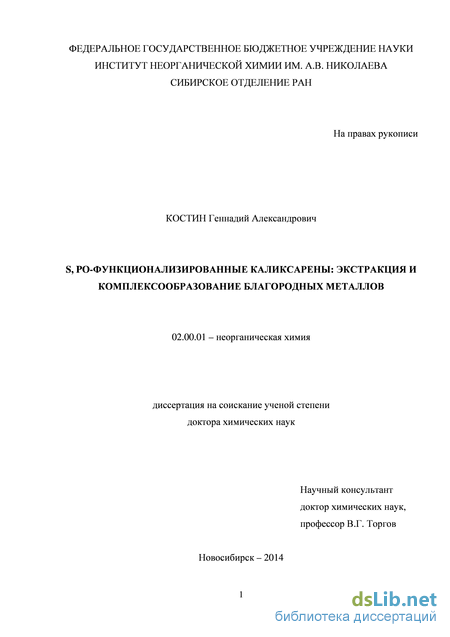 ФЕДЕРАЛЬНОЕ ГОСУДАРСТВЕННОЕ БЮДЖЕТНОЕ УЧРЕЖДЕНИЕ НАУКИ
ИНСТИТУТ НЕОРГАНИЧЕСКОЙ ХИМИИ ИМ. А.В. НИКОЛАЕВА
СИБИРСКОЕ ОТДЕЛЕНИЕ РАН

На правах рукописи

КОСТИН Геннадий Александрович

S, PO-ФУНКЦИОНАЛИЗИРОВАННЫЕ КАЛИКСАРЕНЫ: ЭКСТРАКЦИЯ И КОМПЛЕКСООБРАЗОВАНИЕ БЛАГОРОДНЫХ МЕТАЛЛОВ

02.00.01 – неорганическая химия

диссертация на соискание ученой степени
доктора химических наук

Научный консультант
доктор химических наук,
профессор В.Г. Торгов

Новосибирск – 2014

1

dsLib.net
библиотека диссертаций